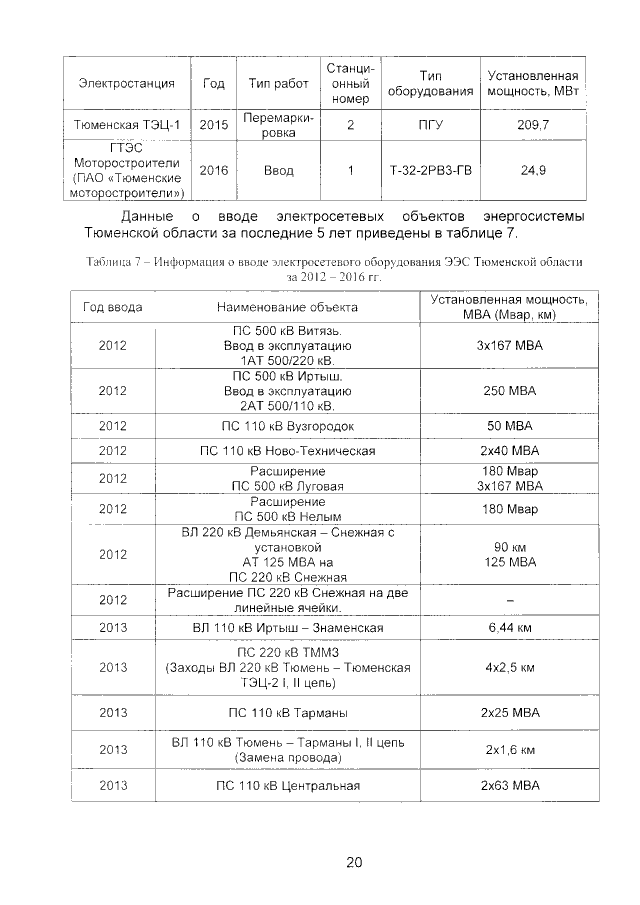 | Электростанция | Год | Тип работ | Станционный номер | Тип оборудования | Установленная мощность, МВт |
|---|---|---|---|---|---|
| Тюменская ТЭЦ-1 | 2015 | Перемаркировка | 2 | ПГУ | 209,7 |
| ГТЭС Моторостроители (ПАО «Тюменские моторостроители») | 2016 | Ввод | 1 | Т-32-2РВ3-ГВ | 24,9 |

Данные о вводе электросетевых объектов энергосистемы Тюменской области за последние 5 лет приведены в таблице 7.

Таблица 7 – Информация о вводе электросетевого оборудования ЭЭС Тюменской области за 2012 – 2016 гг.

| Год ввода | Наименование объекта | Установленная мощность, МВА (Мвар, км) |
|---|---|---|
| 2012 | ПС 500 кВ Витязь. Ввод в эксплуатацию 1АТ 500/220 кВ. | 3х167 МВА |
| 2012 | ПС 500 кВ Иртыш. Ввод в эксплуатацию 2АТ 500/110 кВ. | 250 МВА |
| 2012 | ПС 110 кВ Вузгородок | 50 МВА |
| 2012 | ПС 110 кВ Ново-Техническая | 2х40 МВА |
| 2012 | Расширение ПС 500 кВ Луговая | 180 Мвар 3х167 МВА |
| 2012 | Расширение ПС 500 кВ Нелым | 180 Мвар |
| 2012 | ВЛ 220 кВ Демьянская – Снежная с установкой АТ 125 МВА на ПС 220 кВ Снежная | 90 км 125 МВА |
| 2012 | Расширение ПС 220 кВ Снежная на две линейные ячейки. | – |
| 2013 | ВЛ 110 кВ Иртыш – Знаменская | 6,44 км |
| 2013 | ПС 220 кВ ТММЗ (Заходы ВЛ 220 кВ Тюмень – Тюменская ТЭЦ-2 I, II цепь) | 4х2,5 км |
| 2013 | ПС 110 кВ Тарманы | 2х25 МВА |
| 2013 | ВЛ 110 кВ Тюмень – Тарманы I, II цепь (Замена провода) | 2х1,6 км |
| 2013 | ПС 110 кВ Центральная | 2х63 МВА |

20